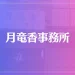 月竜香事務所